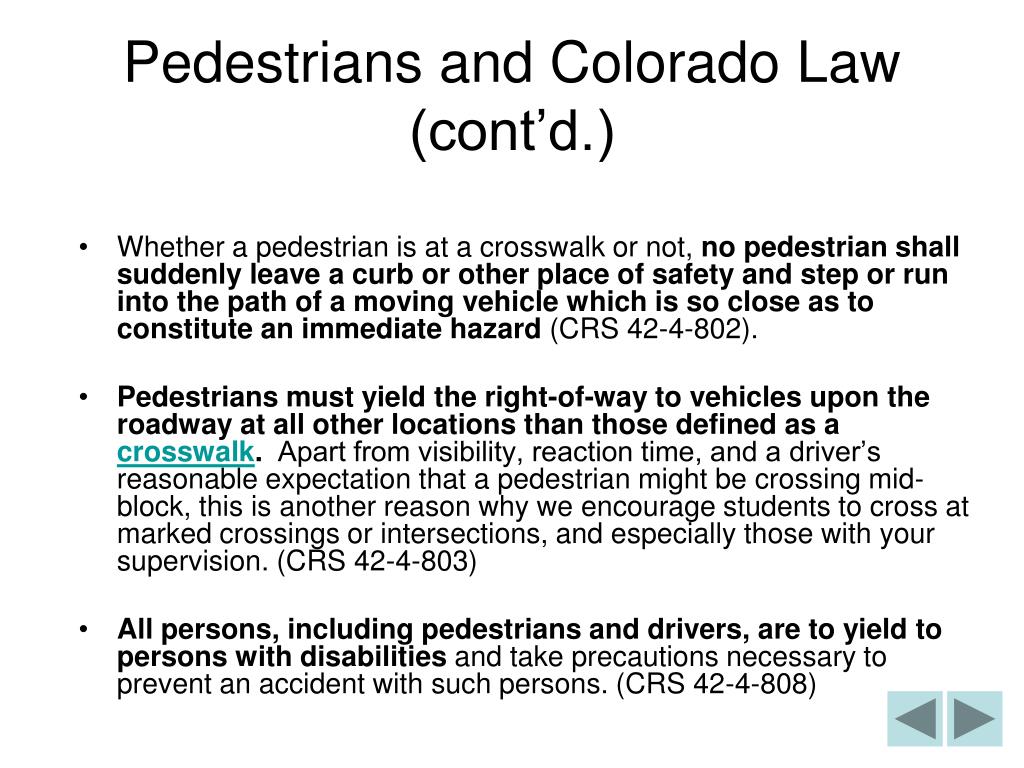 Pedestrians and Colorado Law (cont’d.)

• Whether a pedestrian is at a crosswalk or not, no pedestrian shall suddenly leave a curb or other place of safety and step or run into the path of a moving vehicle which is so close as to constitute an immediate hazard (CRS 42-4-802).

• Pedestrians must yield the right-of-way to vehicles upon the roadway at all other locations than those defined as a crosswalk. Apart from visibility, reaction time, and a driver’s reasonable expectation that a pedestrian might be crossing mid-block, this is another reason why we encourage students to cross at marked crossings or intersections, and especially those with your supervision. (CRS 42-4-803)

• All persons, including pedestrians and drivers, are to yield to persons with disabilities and take precautions necessary to prevent an accident with such persons. (CRS 42-4-808)